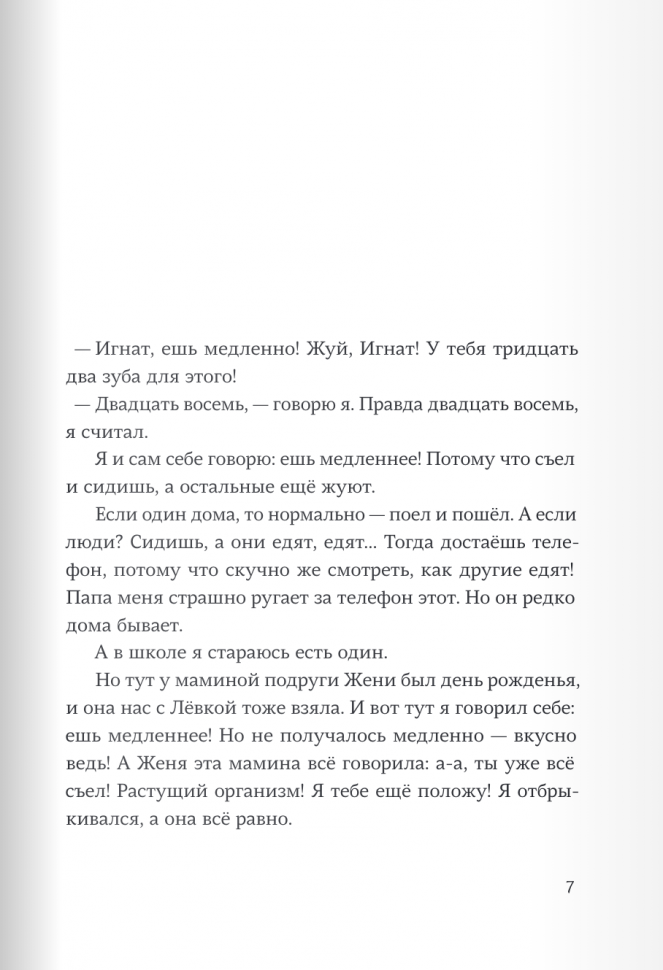 — Игнат, ешь медленно! Жуй, Игнат! У тебя тридцать два зуба для этого!

— Двадцать восемь, — говорю я. Правда двадцать восемь, я считал.

Я и сам себе говорю: ешь медленнее! Потому что съел и сидишь, а остальные ещё жуют.

Если один дома, то нормально — поел и пошёл. А если люди? Сидишь, а они едят, едят... Тогда достаёшь телефон, потому что скучно же смотреть, как другие едят! Папа меня страшно ругает за телефон этот. Но он редко дома бывает.

А в школе я стараюсь есть один.

Но тут у маминой подруги Жени был день рожденья, и она нас с Лёвкой тоже взяла. И вот тут я говорил себе: ешь медленнее! Но не получалось медленно — вкусно ведь! А Женя эта мамина всё говорила: а-а, ты уже всё съел! Растущий организм! Я тебе ещё положу! Я отбрыкивался, а она всё равно.

7